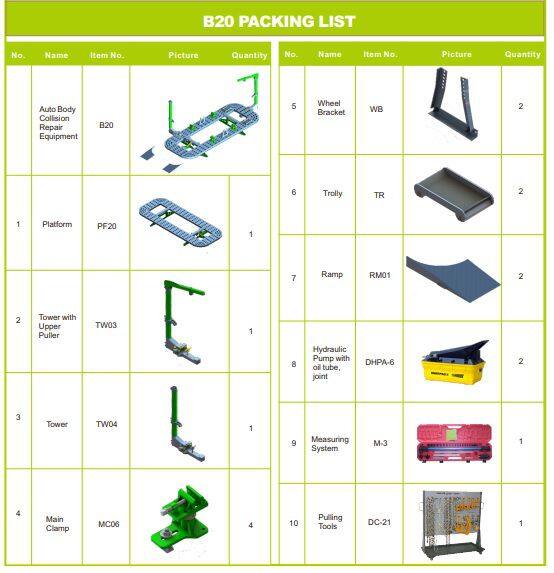 B20 PACKING LIST

| No. | Name | Item No. | Picture | Quantity |
|---|---|---|---|---|
| | Auto Body Collision Repair Equipment | B20 | | |
| 1 | Platform | PF20 | | 1 |
| 2 | Tower with Upper Puller | TW03 | | 1 |
| 3 | Tower | TW04 | | 1 |
| 4 | Main Clamp | MC06 | | 4 |

| No. | Name | Item No. | Picture | Quantity |
|---|---|---|---|---|
| 5 | Wheel Bracket | WB | | 2 |
| 6 | Trolly | TR | | 2 |
| 7 | Ramp | RM01 | | 2 |
| 8 | Hydraulic Pump with oil tube, joint | DHPA-6 | | 2 |
| 9 | Measuring System | M-3 | | 1 |
| 10 | Pulling Tools | DC-21 | | 1 |